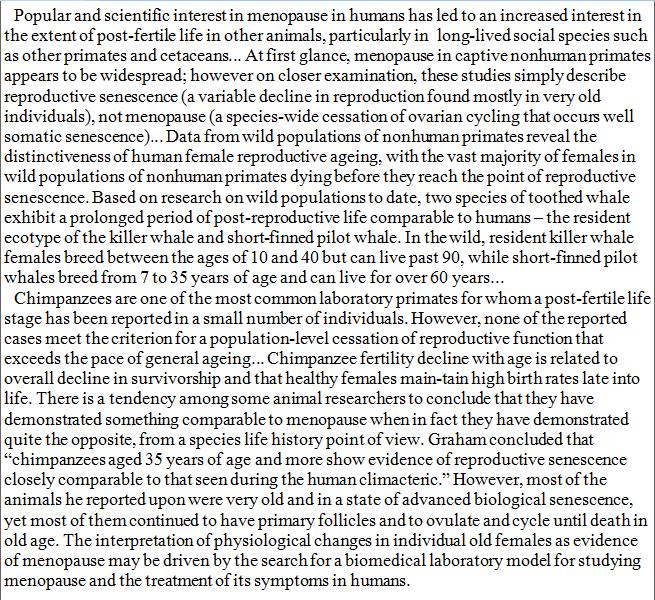 Popular and scientific interest in menopause in humans has led to an increased interest in the extent of post-fertile life in other animals, particularly in long-lived social species such as other primates and cetaceans... At first glance, menopause in captive nonhuman primates appears to be widespread; however on closer examination, these studies simply describe reproductive senescence (a variable decline in reproduction found mostly in very old individuals), not menopause (a species-wide cessation of ovarian cycling that occurs well somatic senescence)... Data from wild populations of nonhuman primates reveal the distinctiveness of human female reproductive ageing, with the vast majority of females in wild populations of nonhuman primates dying before they reach the point of reproductive senescence. Based on research on wild populations to date, two species of toothed whale exhibit a prolonged period of post-reproductive life comparable to humans – the resident ecotype of the killer whale and short-finned pilot whale. In the wild, resident killer whale females breed between the ages of 10 and 40 but can live past 90, while short-finned pilot whales breed from 7 to 35 years of age and can live for over 60 years...

Chimpanzees are one of the most common laboratory primates for whom a post-fertile life stage has been reported in a small number of individuals. However, none of the reported cases meet the criterion for a population-level cessation of reproductive function that exceeds the pace of general ageing... Chimpanzee fertility decline with age is related to overall decline in survivorship and that healthy females main-tain high birth rates late into life. There is a tendency among some animal researchers to conclude that they have demonstrated something comparable to menopause when in fact they have demonstrated quite the opposite, from a species life history point of view. Graham concluded that "chimpanzees aged 35 years of age and more show evidence of reproductive senescence closely comparable to that seen during the human climacteric." However, most of the animals he reported upon were very old and in a state of advanced biological senescence, yet most of them continued to have primary follicles and to ovulate and cycle until death in old age. The interpretation of physiological changes in individual old females as evidence of menopause may be driven by the search for a biomedical laboratory model for studying menopause and the treatment of its symptoms in humans.